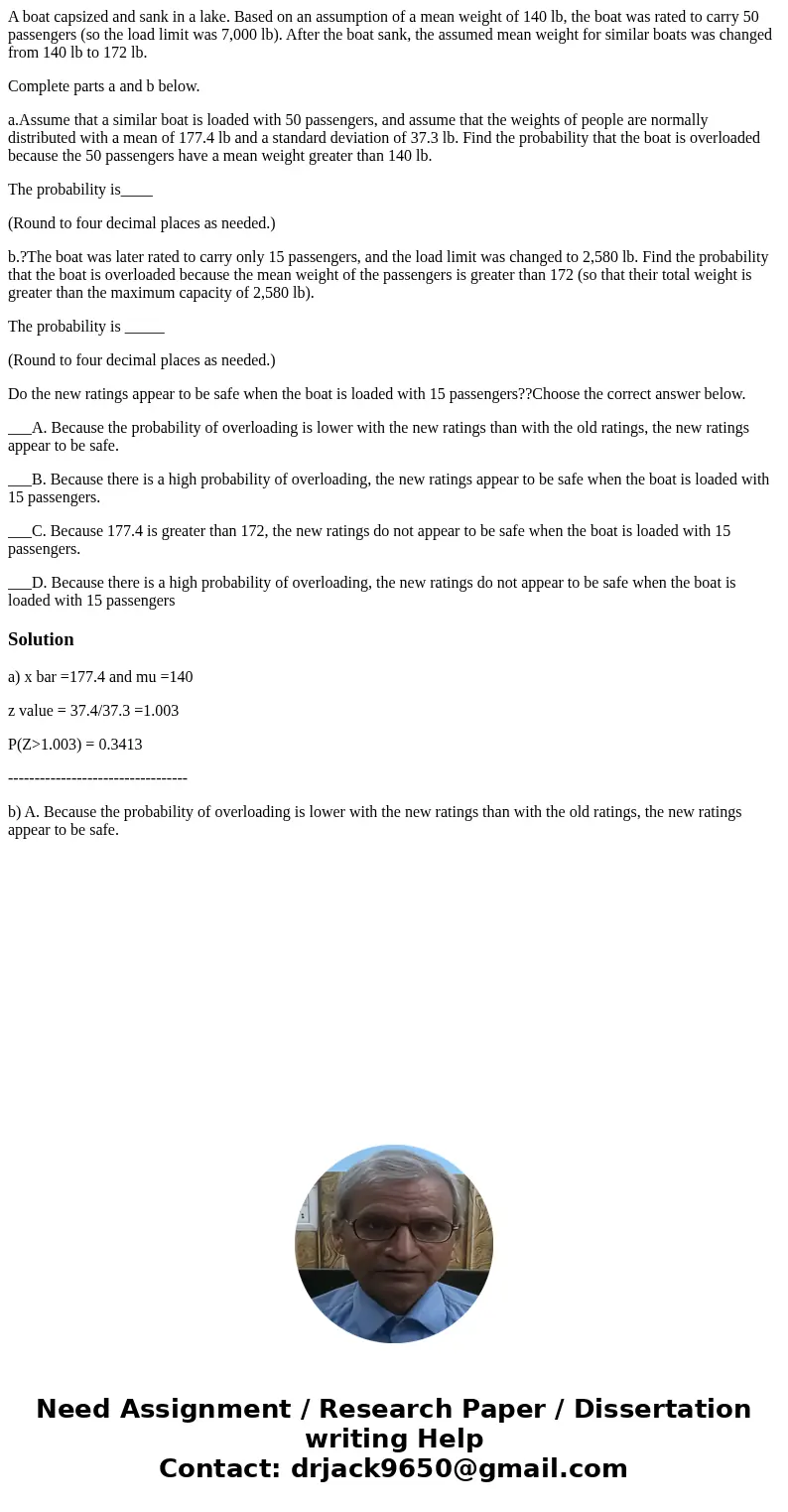 A boat capsized and sank in a lake. Based on an assumption of a mean weight of 140 lb, the boat was rated to carry 50 passengers (so the load limit was 7,000 lb). After the boat sank, the assumed mean weight for similar boats was changed from 140 lb to 172 lb.

Complete parts a and b below.

a.Assume that a similar boat is loaded with 50 passengers, and assume that the weights of people are normally distributed with a mean of 177.4 lb and a standard deviation of 37.3 lb. Find the probability that the boat is overloaded because the 50 passengers have a mean weight greater than 140 lb.

The probability is____

(Round to four decimal places as needed.)

b.?The boat was later rated to carry only 15 passengers, and the load limit was changed to 2,580 lb. Find the probability that the boat is overloaded because the mean weight of the passengers is greater than 172 (so that their total weight is greater than the maximum capacity of 2,580 lb).

The probability is _____

(Round to four decimal places as needed.)

Do the new ratings appear to be safe when the boat is loaded with 15 passengers??Choose the correct answer below.

___A. Because the probability of overloading is lower with the new ratings than with the old ratings, the new ratings appear to be safe.

___B. Because there is a high probability of overloading, the new ratings appear to be safe when the boat is loaded with 15 passengers.

___C. Because 177.4 is greater than 172, the new ratings do not appear to be safe when the boat is loaded with 15 passengers.

___D. Because there is a high probability of overloading, the new ratings do not appear to be safe when the boat is loaded with 15 passengers

Solution

a) x bar =177.4 and mu =140

z value = 37.4/37.3 =1.003

P(Z>1.003) = 0.3413

----------------------------------

b) A. Because the probability of overloading is lower with the new ratings than with the old ratings, the new ratings appear to be safe.

Need Assignment / Research Paper / Dissertation writing Help
Contact: drjack9650@gmail.com